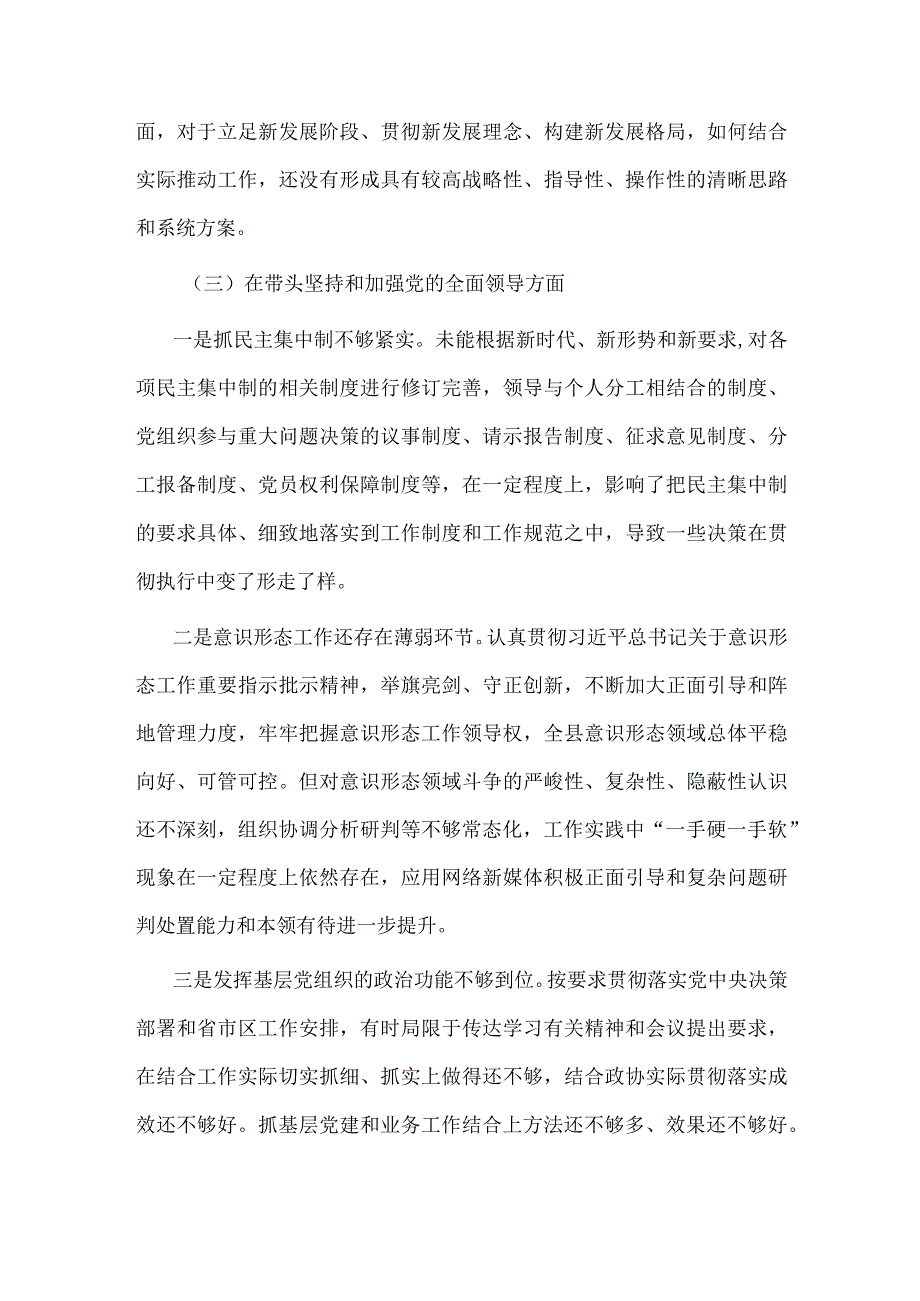 面，对于立足新发展阶段、贯彻新发展理念、构建新发展格局，如何结合实际推动工作，还没有形成具有较高战略性、指导性、操作性的清晰思路和系统方案。

（三）在带头坚持和加强党的全面领导方面

一是抓民主集中制不够紧实。未能根据新时代、新形势和新要求,对各项民主集中制的相关制度进行修订完善，领导与个人分工相结合的制度、党组织参与重大问题决策的议事制度、请示报告制度、征求意见制度、分工报备制度、党员权利保障制度等，在一定程度上，影响了把民主集中制的要求具体、细致地落实到工作制度和工作规范之中，导致一些决策在贯彻执行中变了形走了样。

二是意识形态工作还存在薄弱环节。认真贯彻习近平总书记关于意识形态工作重要指示批示精神，举旗亮剑、守正创新，不断加大正面引导和阵地管理力度，牢牢把握意识形态工作领导权，全县意识形态领域总体平稳向好、可管可控。但对意识形态领域斗争的严峻性、复杂性、隐蔽性认识还不深刻，组织协调分析研判等不够常态化，工作实践中“一手硬一手软”现象在一定程度上依然存在，应用网络新媒体积极正面引导和复杂问题研判处置能力和本领有待进一步提升。

三是发挥基层党组织的政治功能不够到位。按要求贯彻落实党中央决策部署和省市区工作安排，有时局限于传达学习有关精神和会议提出要求，在结合工作实际切实抓细、抓实上做得还不够，结合政协实际贯彻落实成效还不够好。抓基层党建和业务工作结合上方法还不够多、效果还不够好。